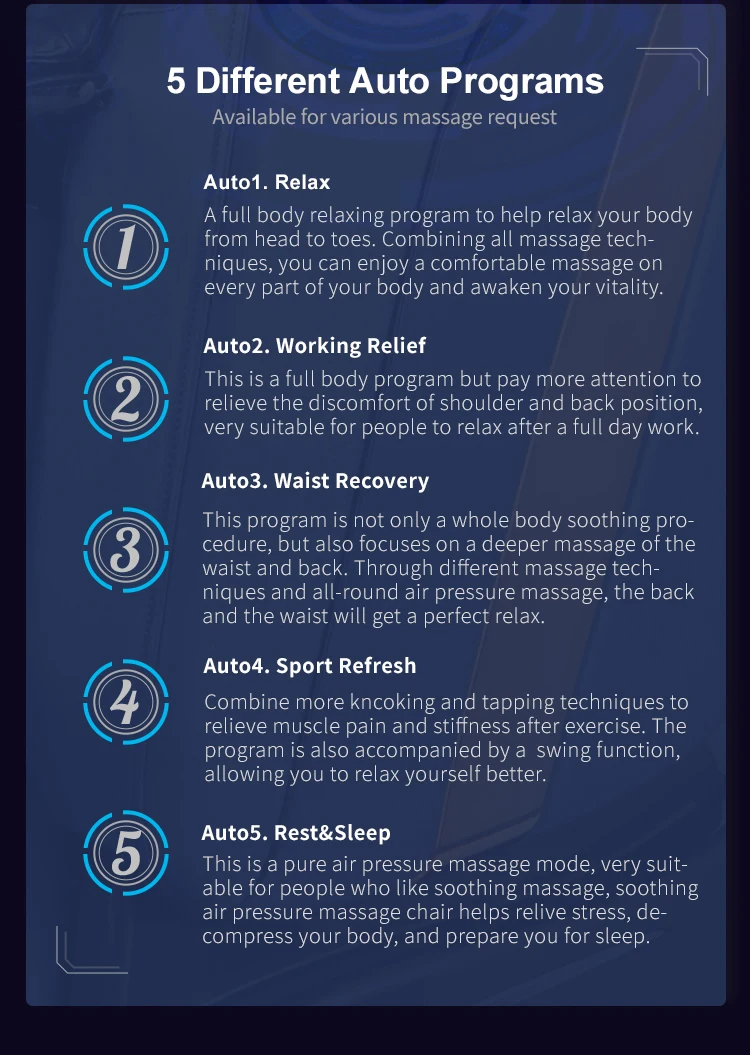 5 Different Auto Programs
Available for various massage request

1

Auto1. Relax

A full body relaxing program to help relax your body from head to toes. Combining all massage techniques, you can enjoy a comfortable massage on every part of your body and awaken your vitality.

2

Auto2. Working Relief

This is a full body program but pay more attention to relieve the discomfort of shoulder and back position, very suitable for people to relax after a full day work.

3

Auto3. Waist Recovery

This program is not only a whole body soothing procedure, but also focuses on a deeper massage of the waist and back. Through different massage techniques and all-round air pressure massage, the back and the waist will get a perfect relax.

4

Auto4. Sport Refresh

Combine more kncoking and tapping techniques to relieve muscle pain and stiffness after exercise. The program is also accompanied by a swing function, allowing you to relax yourself better.

5

Auto5. Rest&Sleep

This is a pure air pressure massage mode, very suitable for people who like soothing massage, soothing air pressure massage chair helps relive stress, decompress your body, and prepare you for sleep.